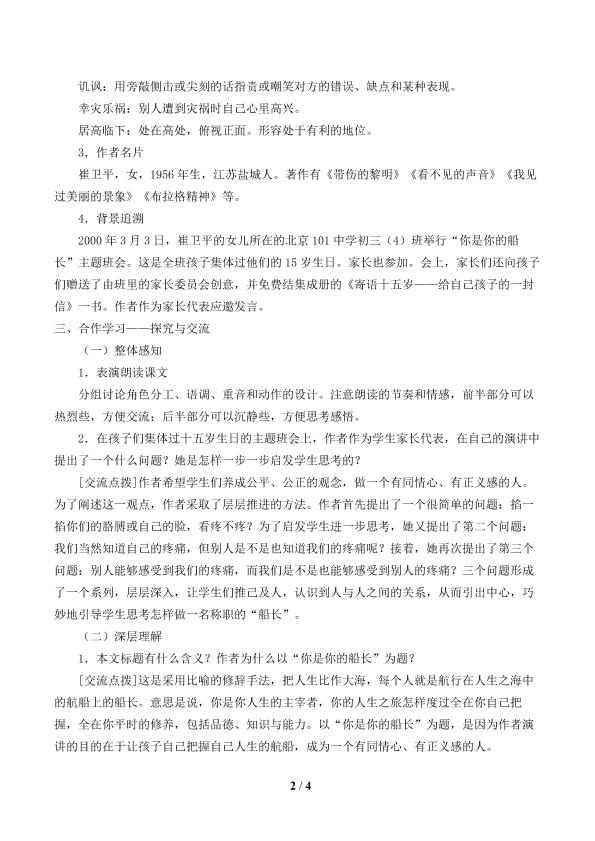 讥讽：用旁敲侧击或尖刻的话指责或嘲笑对方的错误、缺点和某种表现。

幸灾乐祸：别人遭到灾祸时自己心里高兴。

居高临下：处在高处，俯视正面。形容处于有利的地位。

3．作者名片

崔卫平，女，1956年生，江苏盐城人。著作有《带伤的黎明》《看不见的声音》《我见过美丽的景象》《布拉格精神》等。

4．背景追溯

2000年3月3日，崔卫平的女儿所在的北京101中学初三（4）班举行“你是你的船长”主题班会。这是全班孩子集体过他们的15岁生日。家长也参加。会上，家长们还向孩子们赠送了由班里的家长委员会创意，并免费结集成册的《寄语十五岁——给自己孩子的一封信》一书。作者作为家长代表应邀发言。

三、合作学习——探究与交流

（一）整体感知

1．表演朗读课文

分组讨论角色分工、语调、重音和动作的设计。注意朗读的节奏和情感，前半部分可以热烈些，方便交流；后半部分可以沉静些，方便思考感悟。

2．在孩子们集体过十五岁生日的主题班会上，作者作为学生家长代表，在自己的演讲中提出了一个什么问题？她是怎样一步一步启发学生思考的？

[交流点拨]作者希望学生们养成公平、公正的观念，做一个有同情心、有正义感的人。为了阐述这一观点，作者采取了层层推进的方法。作者首先提出了一个很简单的问题：掐一掐你们的胳膊或自己的脸，看疼不疼？为了启发学生进一步思考，她又提出了第二个问题：我们当然知道自己的疼痛，但别人是不是也知道我们的疼痛呢？接着，她再次提出了第三个问题：别人能够感受到我们的疼痛，而我们是不是也能够感受到别人的疼痛？三个问题形成了一个系列，层层深入，让学生们推己及人，认识到人与人之间的关系，从而引出中心，巧妙地引导学生思考怎样做一名称职的“船长”。

（二）深层理解

1．本文标题有什么含义？作者为什么以“你是你的船长”为题？

[交流点拨]这是采用比喻的修辞手法，把人生比作大海，每个人就是航行在人生之海中的航船上的船长。意思是说，你是你人生的主宰者，你的人生之旅怎样度过全在你自己把握，全在你平时的修养，包括品德、知识与能力。以“你是你的船长”为题，是因为作者演讲的目的在于让孩子自己把握自己人生的航船，成为一个有同情心、有正义感的人。

2 / 4